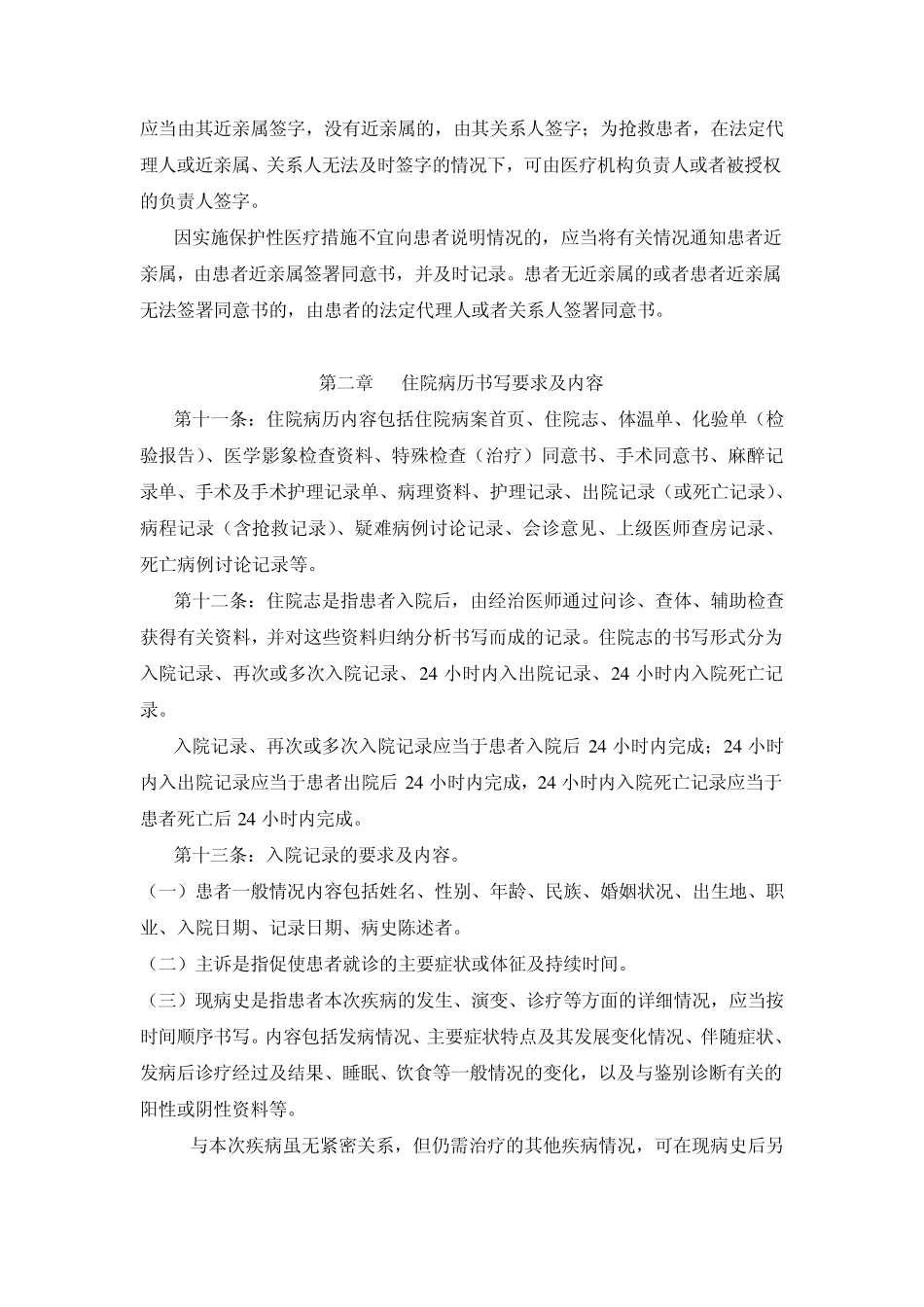 应当由其近亲属签字，没有近亲属的，由其关系人签字；为抢救患者，在法定代理人或近亲属、关系人无法及时签字的情况下，可由医疗机构负责人或者被授权的负责人签字。

因实施保护性医疗措施不宜向患者说明情况的，应当将有关情况通知患者近亲属，由患者近亲属签署同意书，并及时记录。患者无近亲属的或者患者近亲属无法签署同意书的，由患者的法定代理人或者关系人签署同意书。

第二章　住院病历书写要求及内容

第十一条：住院病历内容包括住院病案首页、住院志、体温单、化验单（检验报告）、医学影象检查资料、特殊检查（治疗）同意书、手术同意书、麻醉记录单、手术及手术护理记录单、病理资料、护理记录、出院记录（或死亡记录）、病程记录（含抢救记录）、疑难病例讨论记录、会诊意见、上级医师查房记录、死亡病例讨论记录等。

第十二条：住院志是指患者入院后，由经治医师通过问诊、查体、辅助检查获得有关资料，并对这些资料归纳分析书写而成的记录。住院志的书写形式分为入院记录、再次或多次入院记录、24 小时内入出院记录、24 小时内入院死亡记录。

入院记录、再次或多次入院记录应当于患者入院后 24 小时内完成；24 小时内入出院记录应当于患者出院后 24 小时内完成，24 小时内入院死亡记录应当于患者死亡后 24 小时内完成。

第十三条：入院记录的要求及内容。

（一）患者一般情况内容包括姓名、性别、年龄、民族、婚姻状况、出生地、职业、入院日期、记录日期、病史陈述者。

（二）主诉是指促使患者就诊的主要症状或体征及持续时间。

（三）现病史是指患者本次疾病的发生、演变、诊疗等方面的详细情况，应当按时间顺序书写。内容包括发病情况、主要症状特点及其发展变化情况、伴随症状、发病后诊疗经过及结果、睡眠、饮食等一般情况的变化，以及与鉴别诊断有关的阳性或阴性资料等。

与本次疾病虽无紧密关系，但仍需治疗的其他疾病情况，可在现病史后另